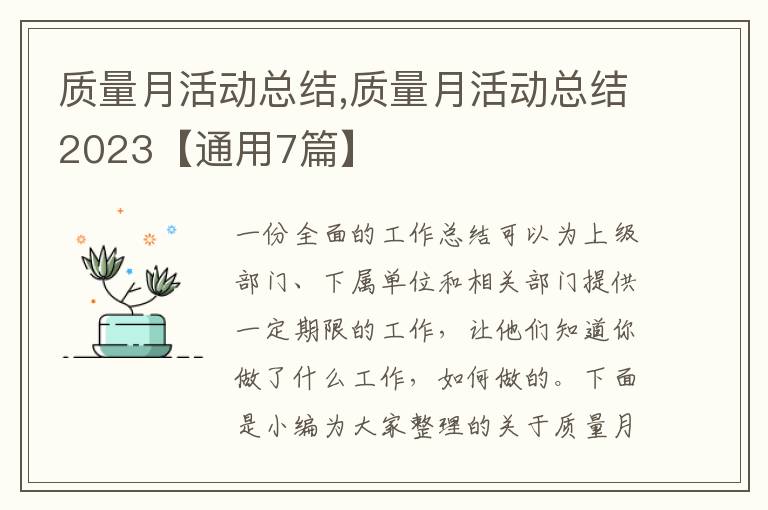 质量月活动总结,质量月活动总结2023【通用7篇】

一份全面的工作总结可以为上级部门、下属单位和相关部门提供一定期限的工作，让他们知道你做了什么工作，如何做的。下面是小编为大家整理的关于质量月